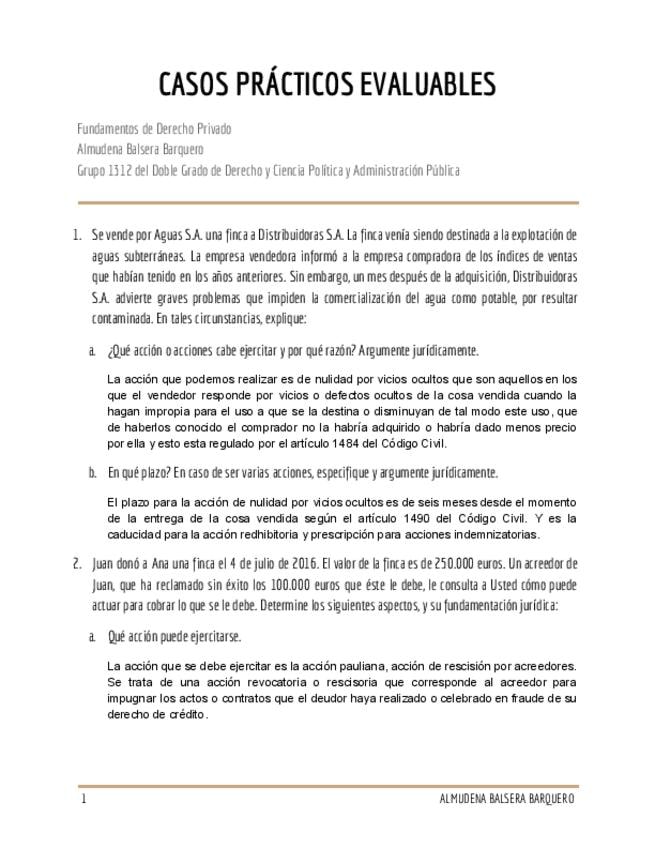 CASOS PRÁCTICOS EVALUABLES

Fundamentos de Derecho Privado
Almudena Balsera Barquero
Grupo 1312 del Doble Grado de Derecho y Ciencia Política y Administración Pública

1. Se vende por Aguas S.A. una finca a Distribuidoras S.A. La finca venía siendo destinada a la explotación de aguas subterráneas. La empresa vendedora informó a la empresa compradora de los índices de ventas que habían tenido en los años anteriores. Sin embargo, un mes después de la adquisición, Distribuidoras S.A. advierte graves problemas que impiden la comercialización del agua como potable, por resultar contaminada. En tales circunstancias, explique:

a. ¿Qué acción o acciones cabe ejercitar y por qué razón? Argumente jurídicamente.

La acción que podemos realizar es de nulidad por vicios ocultos que son aquellos en los que el vendedor responde por vicios o defectos ocultos de la cosa vendida cuando la hagan impropia para el uso a que se la destina o disminuyan de tal modo este uso, que de haberlos conocido el comprador no la habría adquirido o habría dado menos precio por ella y esto esta regulado por el artículo 1484 del Código Civil.

b. En qué plazo? En caso de ser varias acciones, especifique y argumente jurídicamente.

El plazo para la acción de nulidad por vicios ocultos es de seis meses desde el momento de la entrega de la cosa vendida según el artículo 1490 del Código Civil. Y es la caducidad para la acción redhibitoria y prescripción para acciones indemnizatorias.

2. Juan donó a Ana una finca el 4 de julio de 2016. El valor de la finca es de 250.000 euros. Un acreedor de Juan, que ha reclamado sin éxito los 100.000 euros que éste le debe, le consulta a Usted cómo puede actuar para cobrar lo que se le debe. Determine los siguientes aspectos, y su fundamentación jurídica:

a. Qué acción puede ejercitarse.

La acción que se debe ejercitar es la acción pauliana, acción de rescisión por acreedores. Se trata de una acción revocatoria o rescisoria que corresponde al acreedor para impugnar los actos o contratos que el deudor haya realizado o celebrado en fraude de su derecho de crédito.

1 ALMUDENA BALSERA BARQUERO